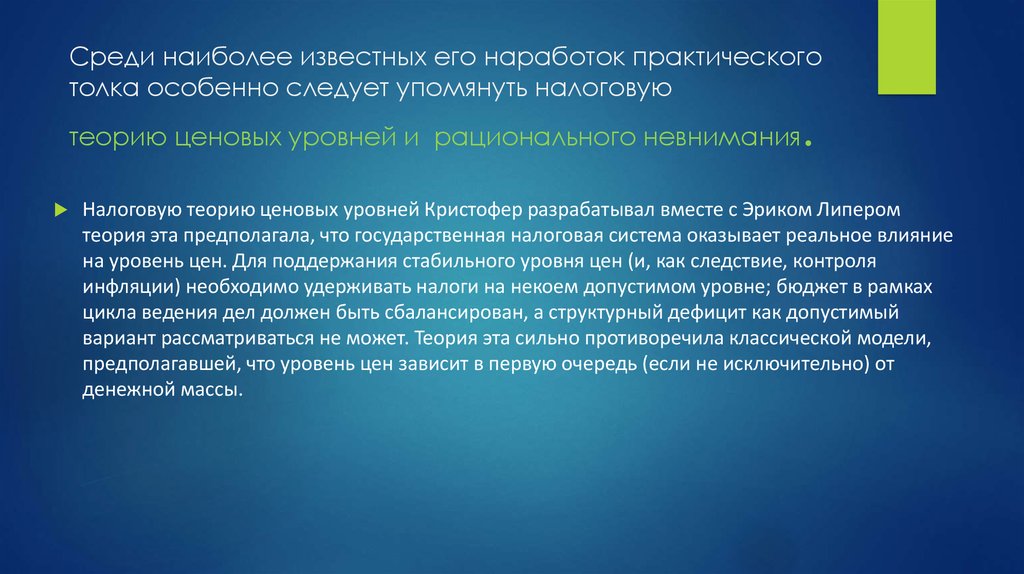 Среди наиболее известных его наработок практического толка особенно следует упомянуть налоговую

теорию ценовых уровней и рационального невнимания.

Налоговую теорию ценовых уровней Кристофер разрабатывал вместе с Эриком Липером теория эта предполагала, что государственная налоговая система оказывает реальное влияние на уровень цен. Для поддержания стабильного уровня цен (и, как следствие, контроля инфляции) необходимо удерживать налоги на некоем допустимом уровне; бюджет в рамках цикла ведения дел должен быть сбалансирован, а структурный дефицит как допустимый вариант рассматриваться не может. Теория эта сильно противоречила классической модели, предполагавшей, что уровень цен зависит в первую очередь (если не исключительно) от денежной массы.